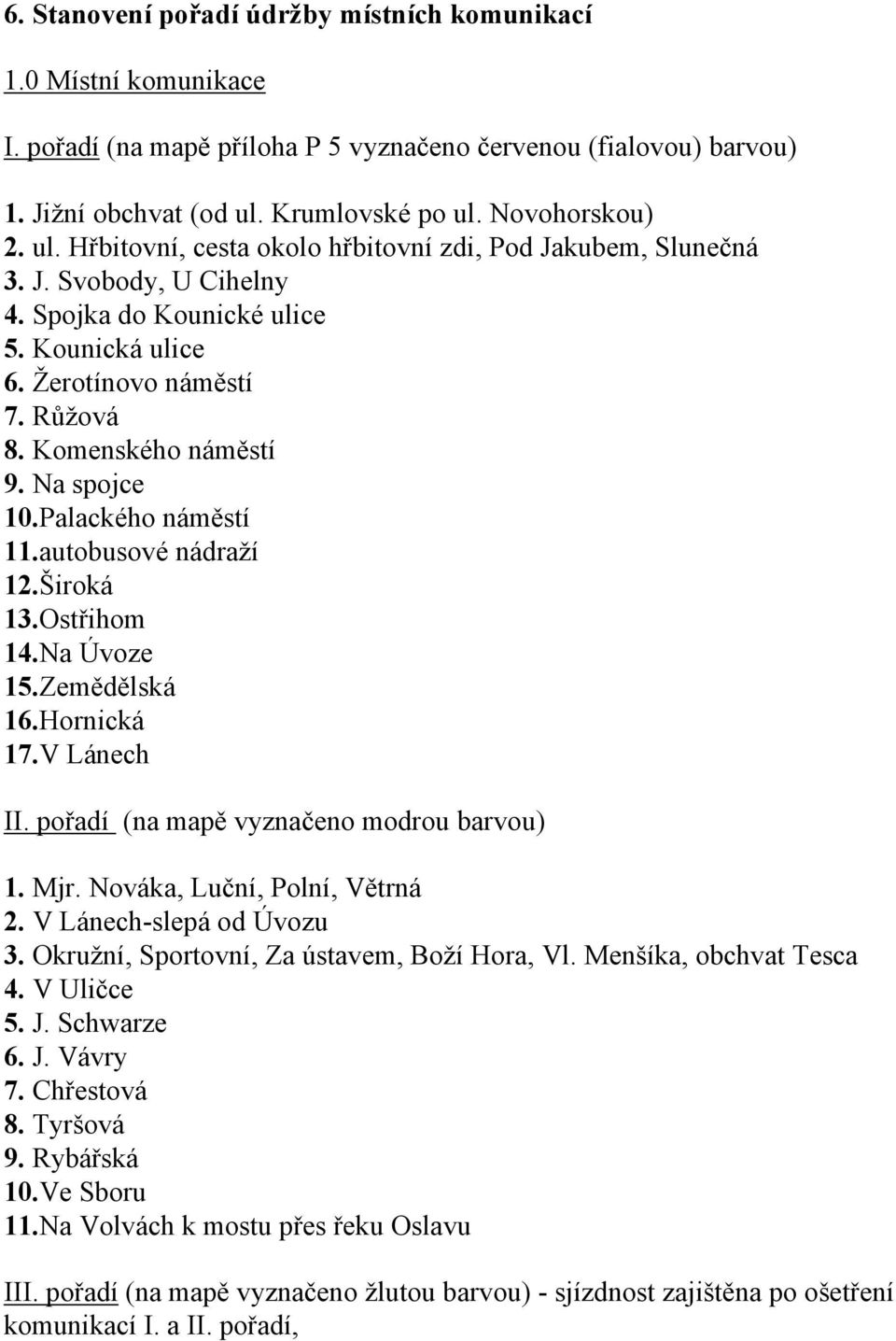 6. Stanovení pořadí údržby místních komunikací

1.0 Místní komunikace

I. pořadí (na mapě příloha P 5 vyznačeno červenou (fialovou) barvou)

1. Jižní obchvat (od ul. Krumlovské po ul. Novohorskou)
2. ul. Hřbitovní, cesta okolo hřbitovní zdi, Pod Jakubem, Slunečná
3. J. Svobody, U Cihelny
4. Spojka do Kounické ulice
5. Kounická ulice
6. Žerotínovo náměstí
7. Růžová
8. Komenského náměstí
9. Na spojce
10.Palackého náměstí
11.autobusové nádraží
12.Široká
13.Ostřihom
14.Na Úvoze
15.Zemědělská
16.Hornická
17.V Lánech

II. pořadí (na mapě vyznačeno modrou barvou)

1. Mjr. Nováka, Luční, Polní, Větrná
2. V Lánech-slepá od Úvozu
3. Okružní, Sportovní, Za ústavem, Boží Hora, Vl. Menšíka, obchvat Tesca
4. V Uličce
5. J. Schwarze
6. J. Vávry
7. Chřestová
8. Tyršová
9. Rybářská
10.Ve Sboru
11.Na Volvách k mostu přes řeku Oslavu

III. pořadí (na mapě vyznačeno žlutou barvou) - sjízdnost zajištěna po ošetření komunikací I. a II. pořadí,